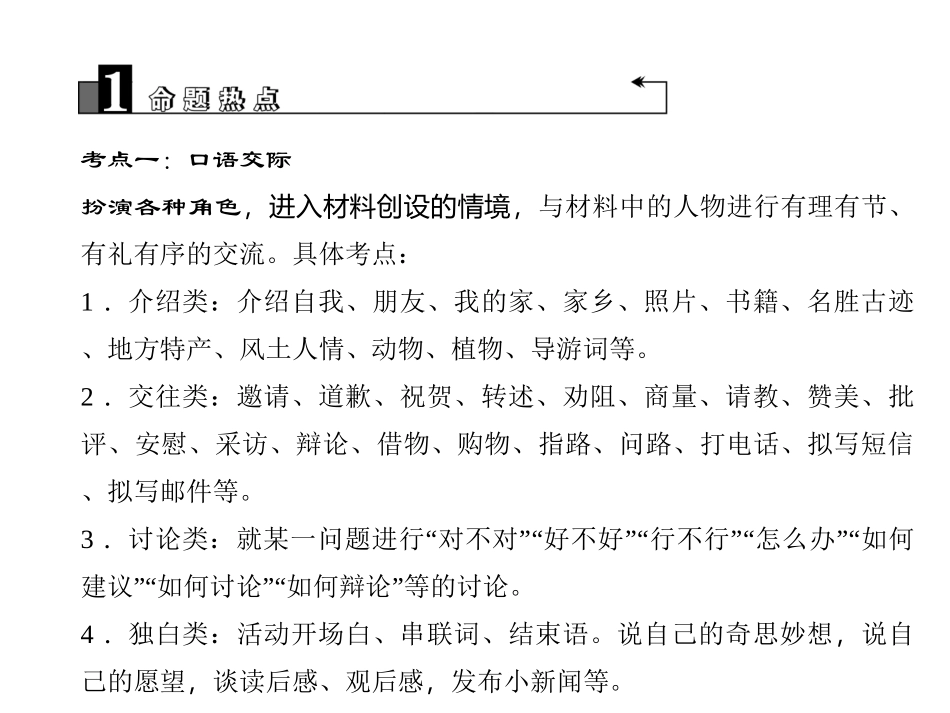 1 命题热点

考点一：口语交际

扮演各种角色，进入材料创设的情境，与材料中的人物进行有理有节、有礼有序的交流。具体考点：

1．介绍类：介绍自我、朋友、我的家、家乡、照片、书籍、名胜古迹、地方特产、风土人情、动物、植物、导游词等。

2．交往类：邀请、道歉、祝贺、转述、劝阻、商量、请教、赞美、批评、安慰、采访、辩论、借物、购物、指路、问路、打电话、拟写短信、拟写邮件等。

3．讨论类：就某一问题进行“对不对”“好不好”“行不行”“怎么办”“如何建议”“如何讨论”“如何辩论”等的讨论。

4．独白类：活动开场白、串联词、结束语。说自己的奇思妙想，说自己的愿望，谈读后感、观后感，发布小新闻等。